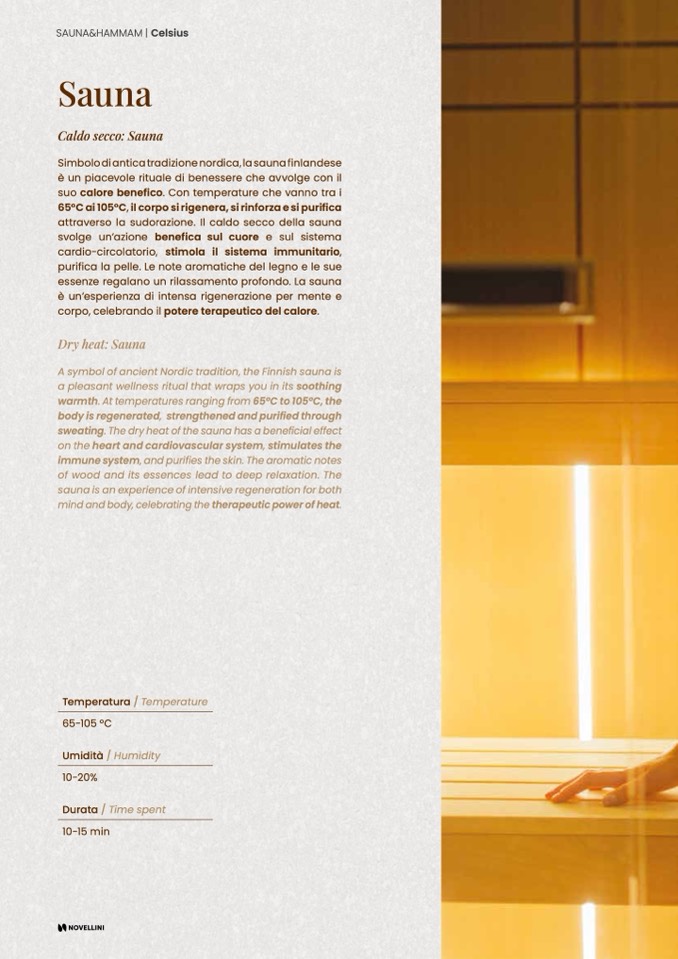 SAUNA&HAMMAM | Celsius

Sauna

Caldo secco: Sauna

Simbolo di antica tradizione nordica, la sauna finlandese è un piacevole rituale di benessere che avvolge con il suo calore benefico. Con temperature che vanno tra i 65°C ai 105°C, il corpo si rigenera, si rinforza e si purifica attraverso la sudorazione. Il caldo secco della sauna svolge un'azione benefica sul cuore e sul sistema cardio-circolatorio, stimola il sistema immunitario, purifica la pelle. Le note aromatiche del legno e le sue essenze regalano un rilassamento profondo. La sauna è un'esperienza di intensa rigenerazione per mente e corpo, celebrando il potere terapeutico del calore.

Dry heat: Sauna

A symbol of ancient Nordic tradition, the Finnish sauna is a pleasant wellness ritual that wraps you in its soothing warmth. At temperatures ranging from 65°C to 105°C, the body is regenerated, strengthened and purified through sweating. The dry heat of the sauna has a beneficial effect on the heart and cardiovascular system, stimulates the immune system, and purifies the skin. The aromatic notes of wood and its essences lead to deep relaxation. The sauna is an experience of intensive regeneration for both mind and body, celebrating the therapeutic power of heat.

Temperatura / Temperature
65-105 °C

Umidità / Humidity
10-20%

Durata / Time spent
10-15 min

NOVELLINI